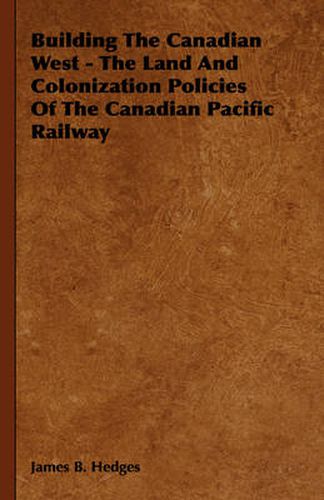 Building The Canadian West - The Land And Colonization Policies Of The Canadian Pacific Railway

James B. Hedges